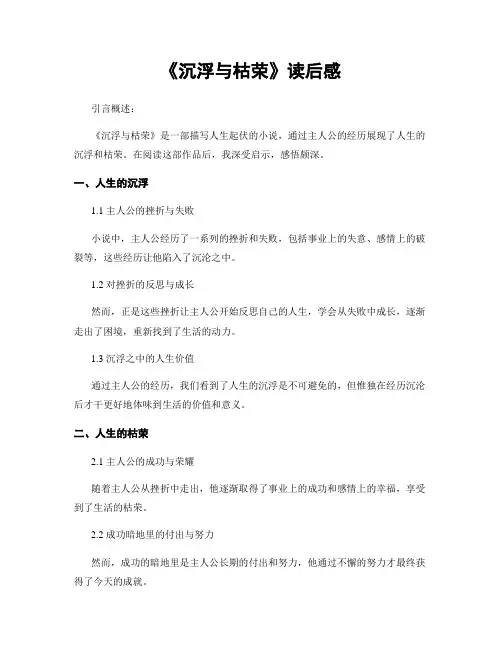 《沉浮与枯荣》读后感

引言概述：

《沉浮与枯荣》是一部描写人生起伏的小说，通过主人公的经历展现了人生的沉浮和枯荣。在阅读这部作品后，我深受启示，感悟颇深。

一、人生的沉浮

1.1 主人公的挫折与失败

小说中，主人公经历了一系列的挫折和失败，包括事业上的失意、感情上的破裂等，这些经历让他陷入了沉沦之中。

1.2 对挫折的反思与成长

然而，正是这些挫折让主人公开始反思自己的人生，学会从失败中成长，逐渐走出了困境，重新找到了生活的动力。

1.3 沉浮之中的人生价值

通过主人公的经历，我们看到了人生的沉浮是不可避免的，但惟独在经历沉沦后才干更好地体味到生活的价值和意义。

二、人生的枯荣

2.1 主人公的成功与荣耀

随着主人公从挫折中走出，他逐渐取得了事业上的成功和感情上的幸福，享受到了生活的枯荣。

2.2 成功暗地里的付出与努力

然而，成功的暗地里是主人公长期的付出和努力，他通过不懈的努力才最终获得了今天的成就。